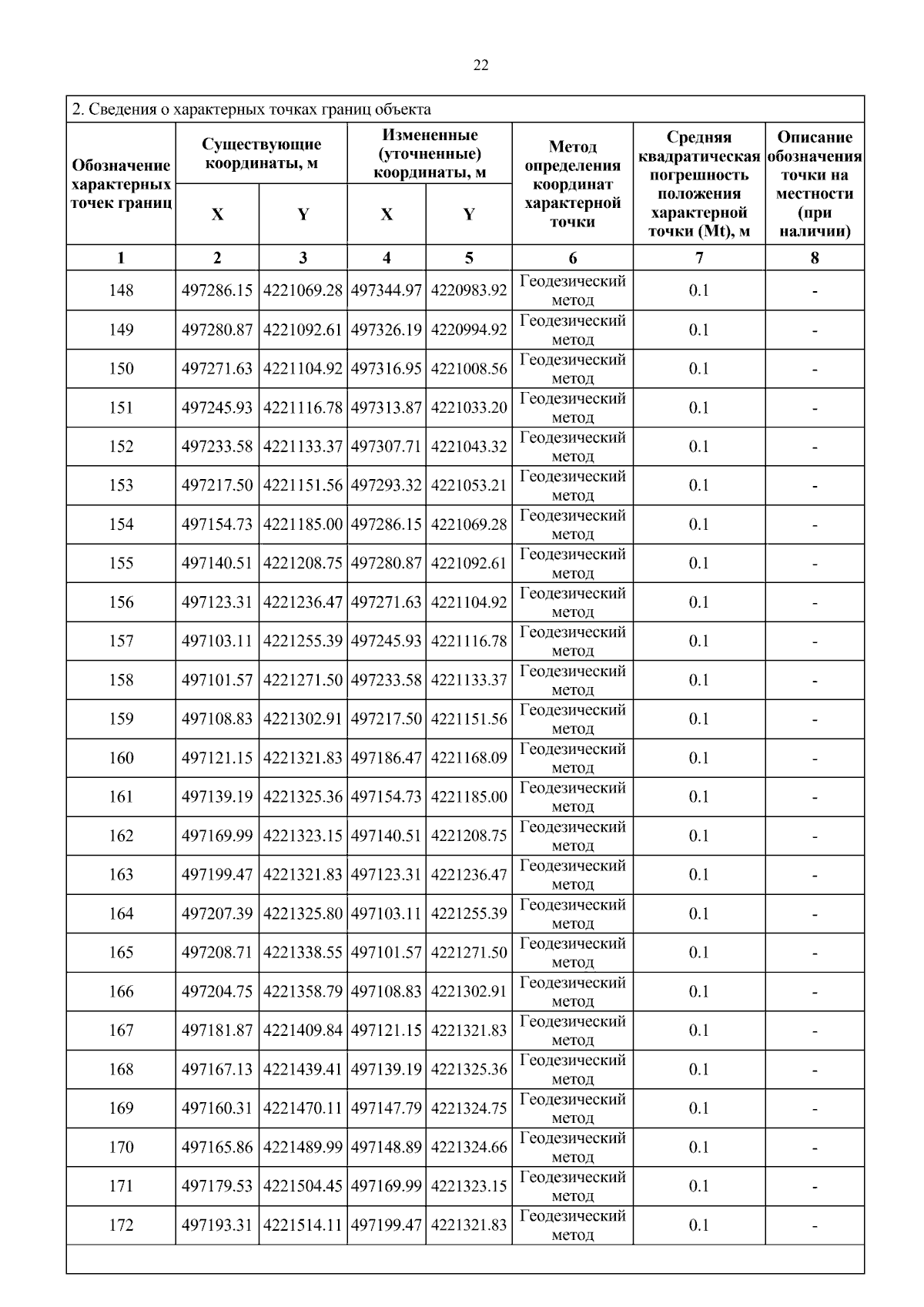 22

2. Сведения о характерных точках границ объекта

| Обозначение характерных точек границ | Существующие координаты, м X | Существующие координаты, м Y | Измененные (уточненные) координаты, м X | Измененные (уточненные) координаты, м Y | Метод определения координат характерной точки | Средняя квадратическая погрешность положения характерной точки (Mt), м | Описание обозначения точки на местности (при наличии) |
|---|---|---|---|---|---|---|---|
| 1 | 2 | 3 | 4 | 5 | 6 | 7 | 8 |
| 148 | 497286.15 | 4221069.28 | 497344.97 | 4220983.92 | Геодезический метод | 0.1 | - |
| 149 | 497280.87 | 4221092.61 | 497326.19 | 4220994.92 | Геодезический метод | 0.1 | - |
| 150 | 497271.63 | 4221104.92 | 497316.95 | 4221008.56 | Геодезический метод | 0.1 | - |
| 151 | 497245.93 | 4221116.78 | 497313.87 | 4221033.20 | Геодезический метод | 0.1 | - |
| 152 | 497233.58 | 4221133.37 | 497307.71 | 4221043.32 | Геодезический метод | 0.1 | - |
| 153 | 497217.50 | 4221151.56 | 497293.32 | 4221053.21 | Геодезический метод | 0.1 | - |
| 154 | 497154.73 | 4221185.00 | 497286.15 | 4221069.28 | Геодезический метод | 0.1 | - |
| 155 | 497140.51 | 4221208.75 | 497280.87 | 4221092.61 | Геодезический метод | 0.1 | - |
| 156 | 497123.31 | 4221236.47 | 497271.63 | 4221104.92 | Геодезический метод | 0.1 | - |
| 157 | 497103.11 | 4221255.39 | 497245.93 | 4221116.78 | Геодезический метод | 0.1 | - |
| 158 | 497101.57 | 4221271.50 | 497233.58 | 4221133.37 | Геодезический метод | 0.1 | - |
| 159 | 497108.83 | 4221302.91 | 497217.50 | 4221151.56 | Геодезический метод | 0.1 | - |
| 160 | 497121.15 | 4221321.83 | 497186.47 | 4221168.09 | Геодезический метод | 0.1 | - |
| 161 | 497139.19 | 4221325.36 | 497154.73 | 4221185.00 | Геодезический метод | 0.1 | - |
| 162 | 497169.99 | 4221323.15 | 497140.51 | 4221208.75 | Геодезический метод | 0.1 | - |
| 163 | 497199.47 | 4221321.83 | 497123.31 | 4221236.47 | Геодезический метод | 0.1 | - |
| 164 | 497207.39 | 4221325.80 | 497103.11 | 4221255.39 | Геодезический метод | 0.1 | - |
| 165 | 497208.71 | 4221338.55 | 497101.57 | 4221271.50 | Геодезический метод | 0.1 | - |
| 166 | 497204.75 | 4221358.79 | 497108.83 | 4221302.91 | Геодезический метод | 0.1 | - |
| 167 | 497181.87 | 4221409.84 | 497121.15 | 4221321.83 | Геодезический метод | 0.1 | - |
| 168 | 497167.13 | 4221439.41 | 497139.19 | 4221325.36 | Геодезический метод | 0.1 | - |
| 169 | 497160.31 | 4221470.11 | 497147.79 | 4221324.75 | Геодезический метод | 0.1 | - |
| 170 | 497165.86 | 4221489.99 | 497148.89 | 4221324.66 | Геодезический метод | 0.1 | - |
| 171 | 497179.53 | 4221504.45 | 497169.99 | 4221323.15 | Геодезический метод | 0.1 | - |
| 172 | 497193.31 | 4221514.11 | 497199.47 | 4221321.83 | Геодезический метод | 0.1 | - |